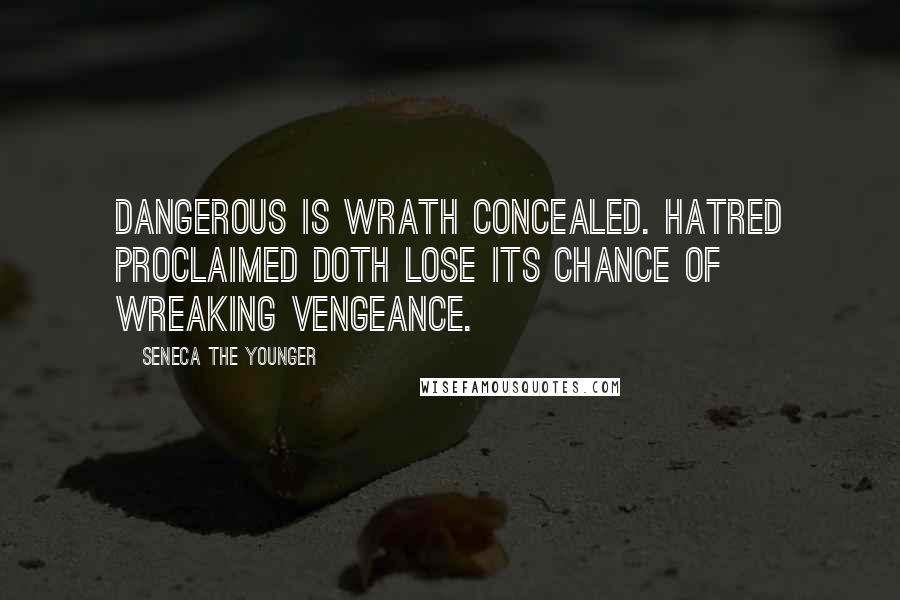 DANGEROUS IS WRATH CONCEALED. HATRED PROCLAIMED DOTH LOSE ITS CHANCE OF WREAKING VENGEANCE.

SENECA THE YOUNGER

WISEFAMOUSQUOTES.COM